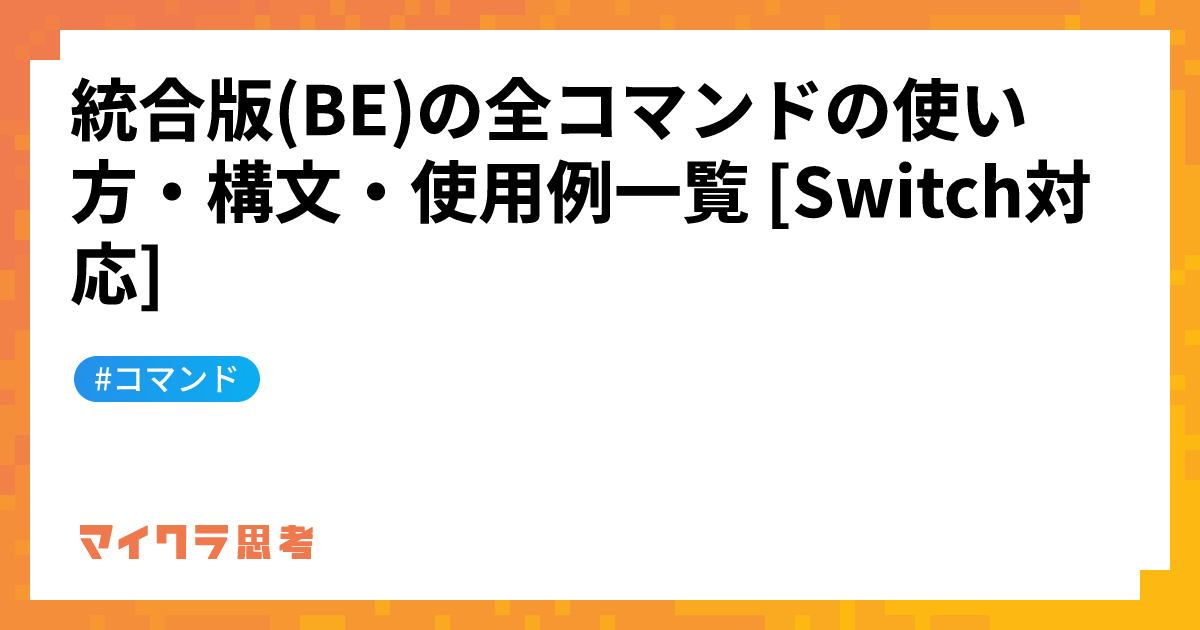 統合版(BE)の全コマンドの使い方・構文・使用例一覧 [Switch対応]

#コマンド

マイクラ思考